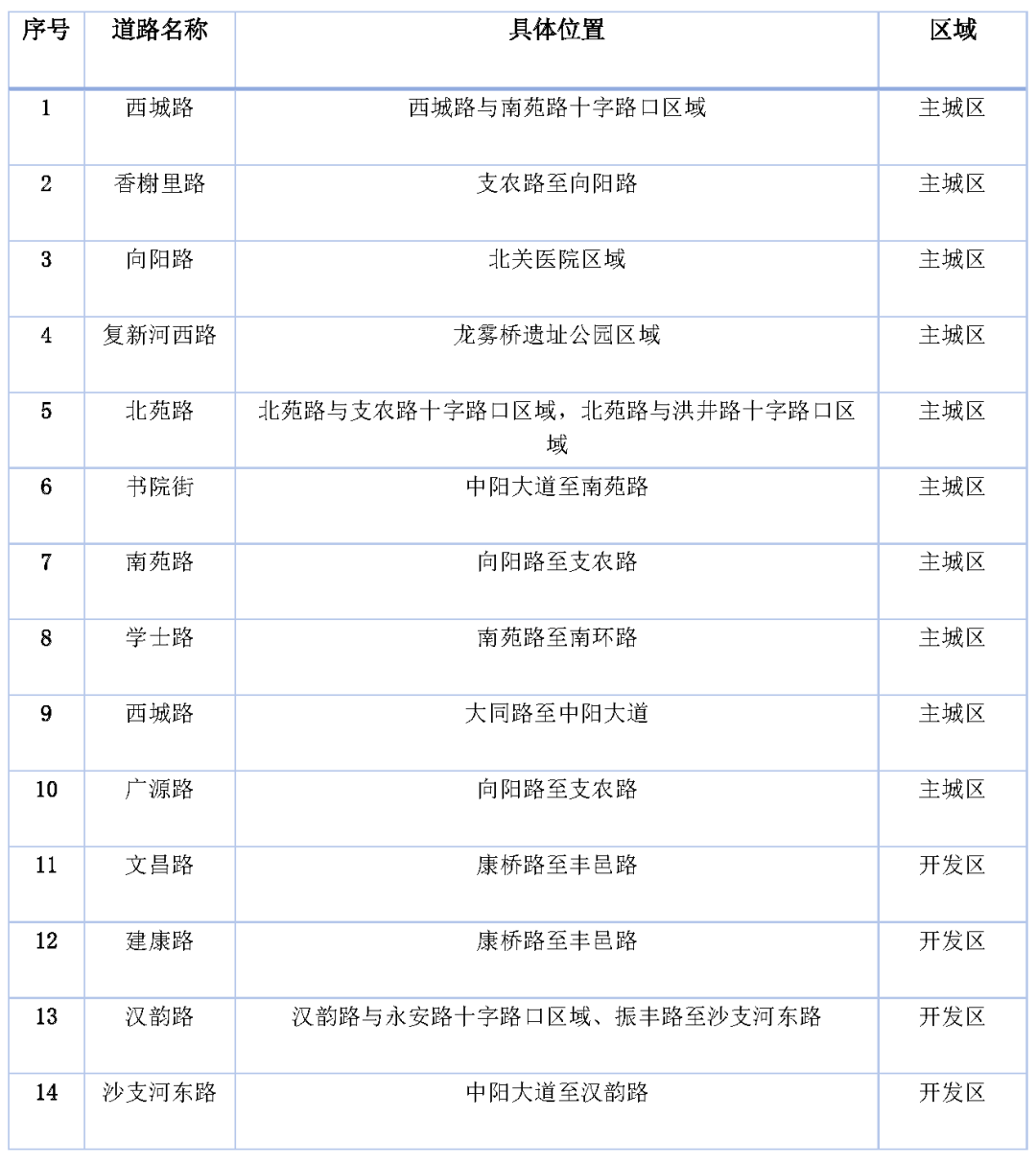 | 序号 | 道路名称 | 具体位置 | 区域 |
|---|---|---|---|
| 1 | 西城路 | 西城路与南苑路十字路口区域 | 主城区 |
| 2 | 香榭里路 | 支农路至向阳路 | 主城区 |
| 3 | 向阳路 | 北关医院区域 | 主城区 |
| 4 | 复新河西路 | 龙雾桥遗址公园区域 | 主城区 |
| 5 | 北苑路 | 北苑路与支农路十字路口区域，北苑路与洪井路十字路口区域 | 主城区 |
| 6 | 书院街 | 中阳大道至南苑路 | 主城区 |
| 7 | 南苑路 | 向阳路至支农路 | 主城区 |
| 8 | 学士路 | 南苑路至南环路 | 主城区 |
| 9 | 西城路 | 大同路至中阳大道 | 主城区 |
| 10 | 广源路 | 向阳路至支农路 | 主城区 |
| 11 | 文昌路 | 康桥路至丰邑路 | 开发区 |
| 12 | 建康路 | 康桥路至丰邑路 | 开发区 |
| 13 | 汉韵路 | 汉韵路与永安路十字路口区域、振丰路至沙支河东路 | 开发区 |
| 14 | 沙支河东路 | 中阳大道至汉韵路 | 开发区 |